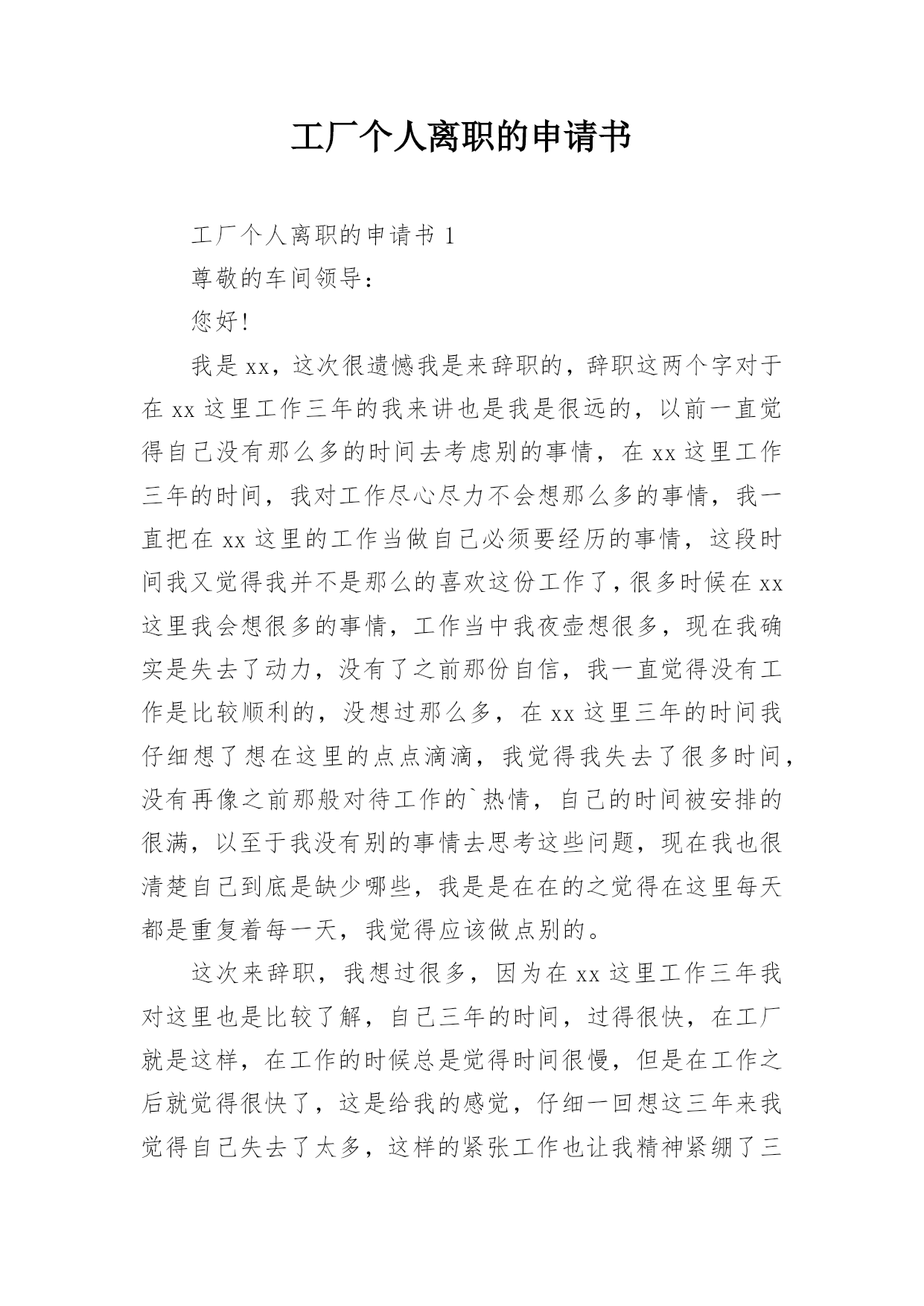 工厂个人离职的申请书

工厂个人离职的申请书 1

尊敬的车间领导：

您好!

我是 xx，这次很遗憾我是来辞职的，辞职这两个字对于在 xx 这里工作三年的我来讲也是我是很远的，以前一直觉得自己没有那么多的时间去考虑别的事情，在 xx 这里工作三年的时间，我对工作尽心尽力不会想那么多的事情，我一直把在 xx 这里的工作当做自己必须要经历的事情，这段时间我又觉得我并不是那么的喜欢这份工作了，很多时候在 xx 这里我会想很多的事情，工作当中我夜壶想很多，现在我确实是失去了动力，没有了之前那份自信，我一直觉得没有工作是比较顺利的，没想过那么多，在 xx 这里三年的时间我仔细想了想在这里的点点滴滴，我觉得我失去了很多时间，没有再像之前那般对待工作的`热情，自己的时间被安排的很满，以至于我没有别的事情去思考这些问题，现在我也很清楚自己到底是缺少哪些，我是是在在的之觉得在这里每天都是重复着每一天，我觉得应该做点别的。

这次来辞职，我想过很多，因为在 xx 这里工作三年我对这里也是比较了解，自己三年的时间，过得很快，在工厂就是这样，在工作的时候总是觉得时间很慢，但是在工作之后就觉得很快了，这是给我的感觉，仔细一回想这三年来我觉得自己失去了太多，这样的紧张工作也让我精神紧绷了三